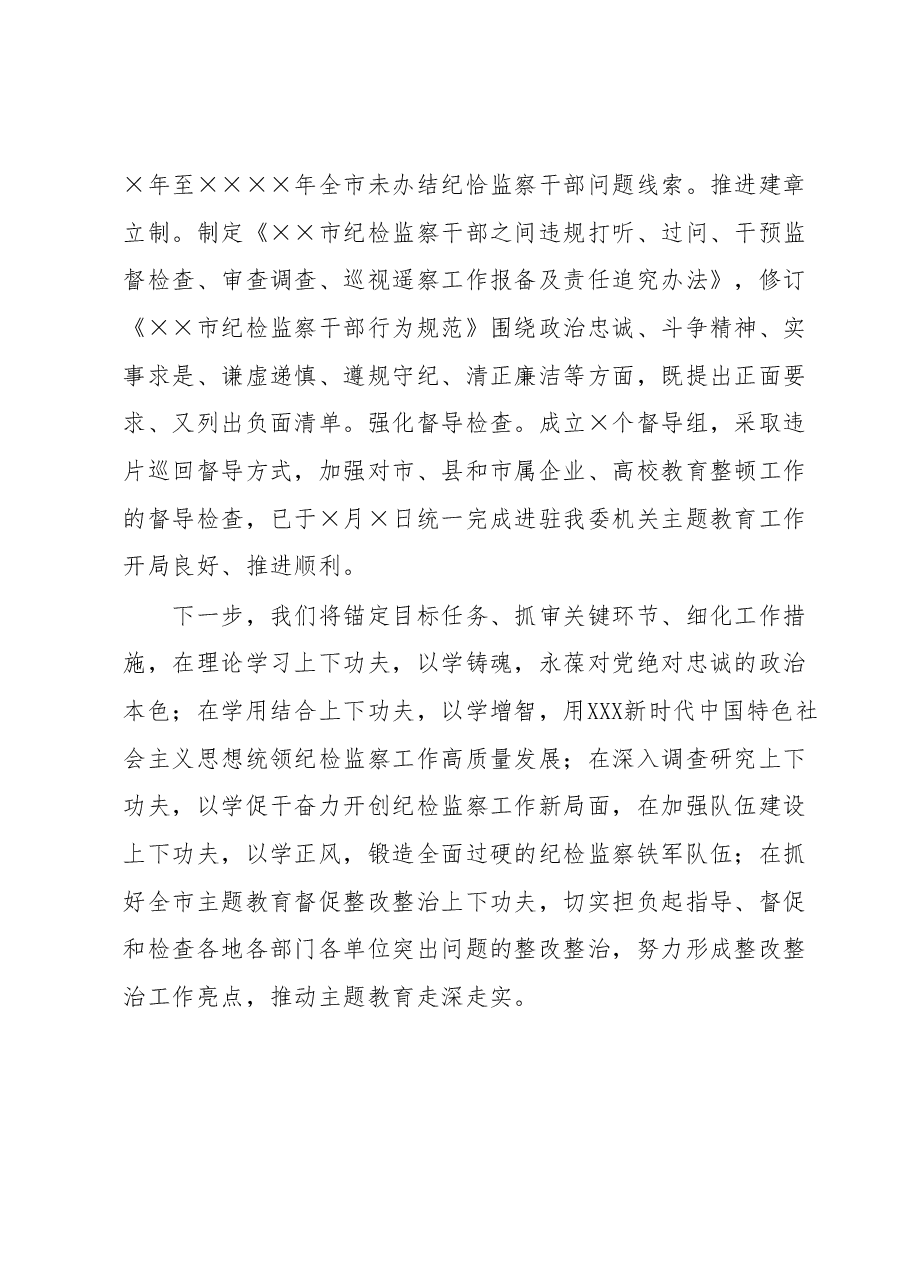 ×年至××××年全市未办结纪恰监察干部问题线索。推进建章立制。制定《××市纪检监察干部之间违规打听、过问、干预监督检查、审查调查、巡视遥察工作报备及责任追究办法》，修订《××市纪检监察干部行为规范》围绕政治忠诚、斗争精神、实事求是、谦虚递慎、遵规守纪、清正廉洁等方面，既提出正面要求、又列出负面清单。强化督导检查。成立×个督导组，采取违片巡回督导方式，加强对市、县和市属企业、高校教育整顿工作的督导检查，已于×月×日统一完成进驻我委机关主题教育工作开局良好、推进顺利。

下一步，我们将锚定目标任务、抓审关键环节、细化工作措施，在理论学习上下功夫，以学铸魂，永葆对党绝对忠诚的政治本色；在学用结合上下功夫，以学增智，用XXX新时代中国特色社会主义思想统领纪检监察工作高质量发展；在深入调查研究上下功夫，以学促干奋力开创纪检监察工作新局面，在加强队伍建设上下功夫，以学正风，锻造全面过硬的纪检监察铁军队伍；在抓好全市主题教育督促整改整治上下功夫，切实担负起指导、督促和检查各地各部门各单位突出问题的整改整治，努力形成整改整治工作亮点，推动主题教育走深走实。